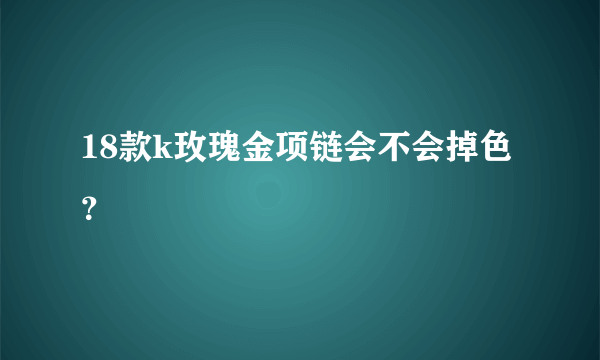 18款k玫瑰金项链会不会掉色？